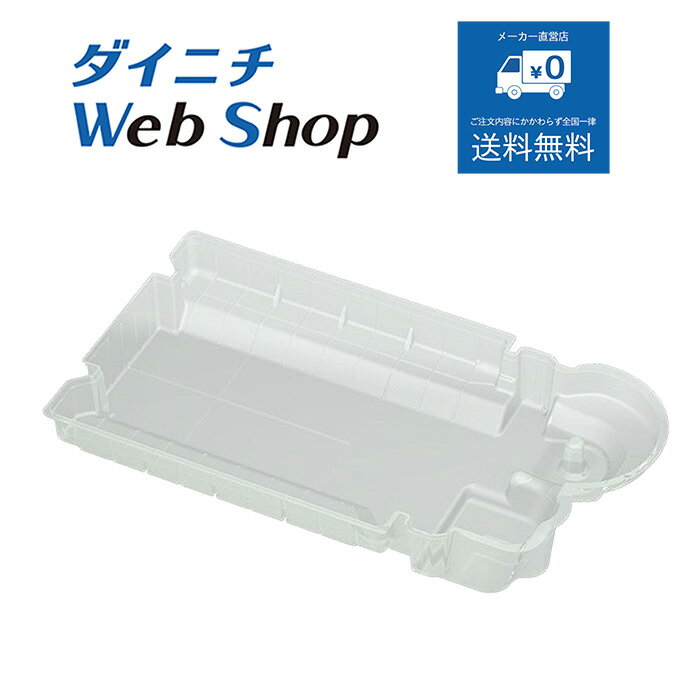 ダイニチ
Web Shop

メーカー直営店
¥0
ご注文内容にかかわらず全国一律
送料無料